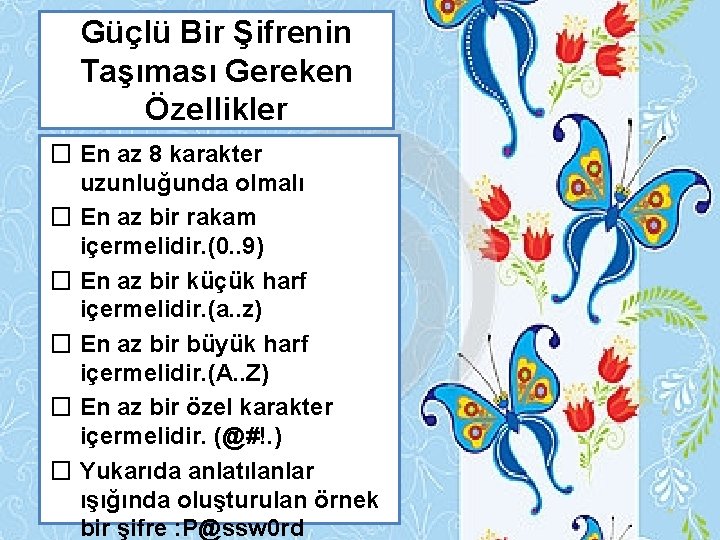 Güçlü Bir Şifrenin Taşıması Gereken Özellikler

☐ En az 8 karakter uzunluğunda olmalı

☐ En az bir rakam içermelidir.(0..9)

☐ En az bir küçük harf içermelidir.(a..z)

☐ En az bir büyük harf içermelidir.(A..Z)

☐ En az bir özel karakter içermelidir. (@#!.)

☐ Yukarıda anlatılanlar ışığında oluşturulan örnek bir şifre :P@ssw0rd